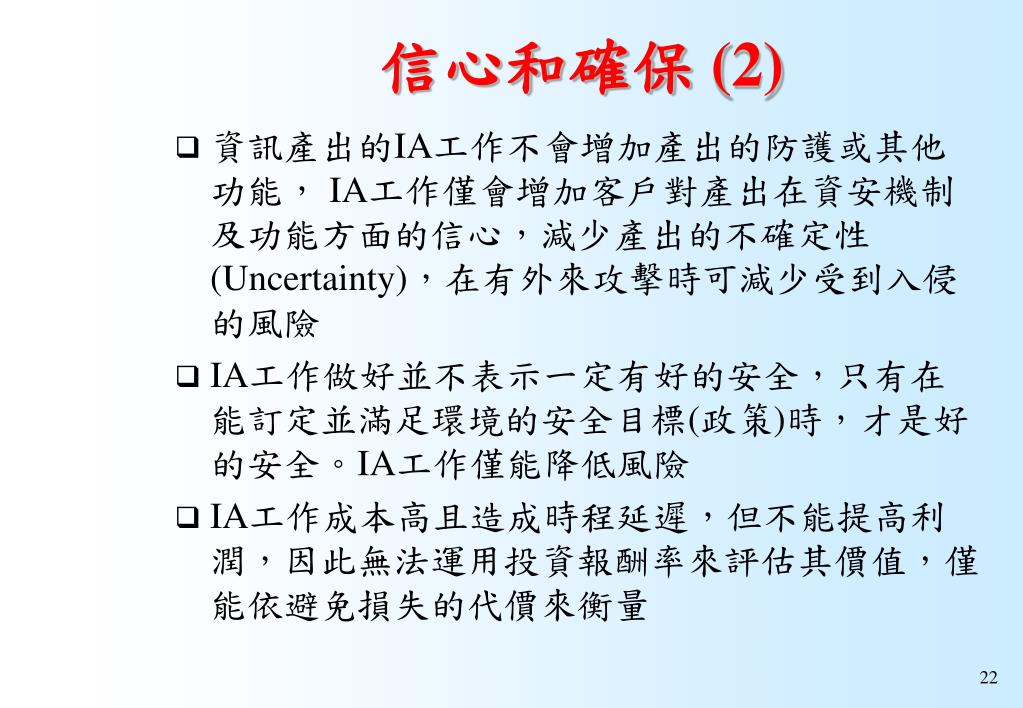 信心和確保 (2)

❑ 資訊產出的IA工作不會增加產出的防護或其他功能， IA工作僅會增加客戶對產出在資安機制及功能方面的信心，減少產出的不確定性(Uncertainty)，在有外來攻擊時可減少受到入侵的風險

❑ IA工作做好並不表示一定有好的安全，只有在能訂定並滿足環境的安全目標(政策)時，才是好的安全。IA工作僅能降低風險

❑ IA工作成本高且造成時程延遲，但不能提高利潤，因此無法運用投資報酬率來評估其價值，僅能依避免損失的代價來衡量

22